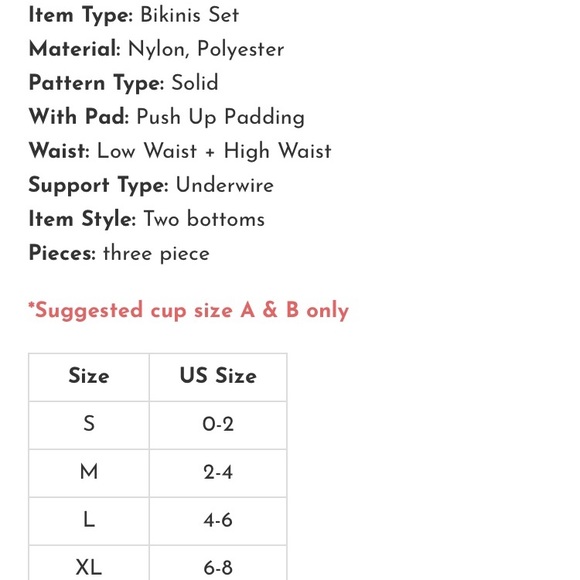 Item Type: Bikinis Set
Material: Nylon, Polyester
Pattern Type: Solid
With Pad: Push Up Padding
Waist: Low Waist + High Waist
Support Type: Underwire
Item Style: Two bottoms
Pieces: three piece

*Suggested cup size A & B only

| Size | US Size |
|---|---|
| S | 0-2 |
| M | 2-4 |
| L | 4-6 |
| XL | 6-8 |